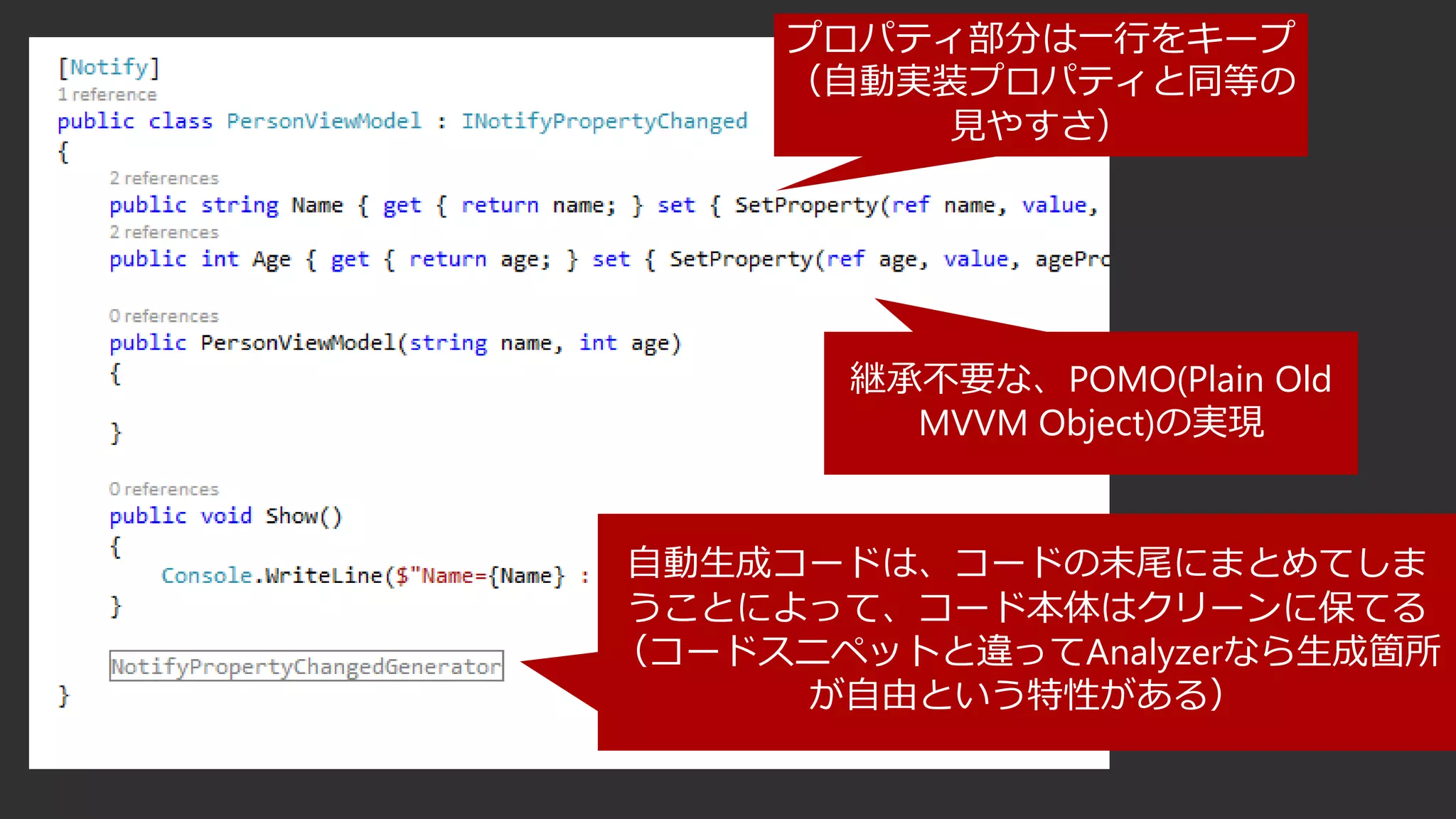 [Notify]
1 reference
public class PersonViewModel : INotifyPropertyChanged
{
2 references
public string Name { get { return name; } set { SetProperty(ref name, value,
2 references
public int Age { get { return age; } set { SetProperty(ref age, value, agePro

0 references
public PersonViewModel(string name, int age)
{

}

0 references
public void Show()
{
Console.WriteLine($"Name={Name} :
}

NotifyPropertyChangedGenerator
}

プロパティ部分は一行をキープ（自動実装プロパティと同等の見やすさ）

継承不要な、POMO(Plain Old MVVM Object)の実現

自動生成コードは、コードの末尾にまとめてしまうことによって、コード本体はクリーンに保てる（コードスニペットと違ってAnalyzerなら生成箇所が自由という特性がある）